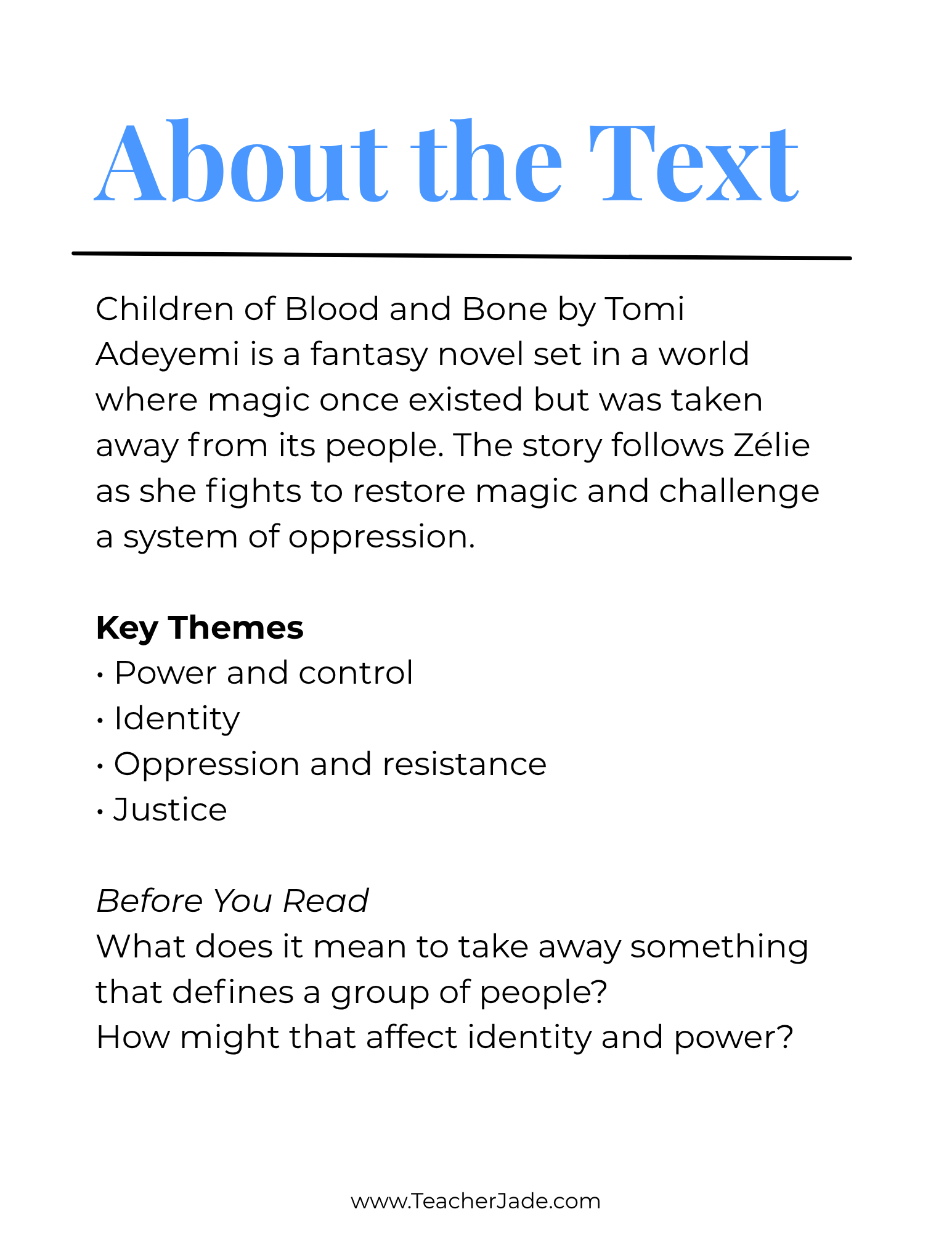 About the Text

Children of Blood and Bone by Tomi Adeyemi is a fantasy novel set in a world where magic once existed but was taken away from its people. The story follows Zélie as she fights to restore magic and challenge a system of oppression.

Key Themes
• Power and control
• Identity
• Oppression and resistance
• Justice

Before You Read
What does it mean to take away something that defines a group of people?
How might that affect identity and power?

www.TeacherJade.com